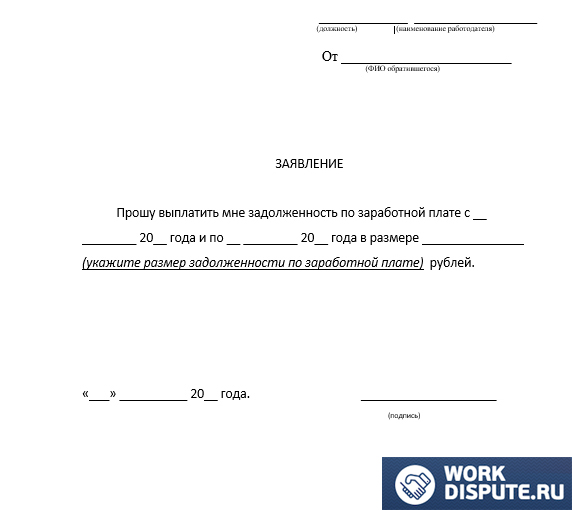 ____ ____
(должность) (наименование работодателя)

От ____
(ФИО обратившегося)

ЗАЯВЛЕНИЕ

Прошу выплатить мне задолженность по заработной плате с ____ ____ 20____ года и по ____ ____ 20____ года в размере ____ (укажите размер задолженности по заработной плате) рублей.

«____» ____ 20____ года.

____
(подпись)

WORK DISPUTE.RU